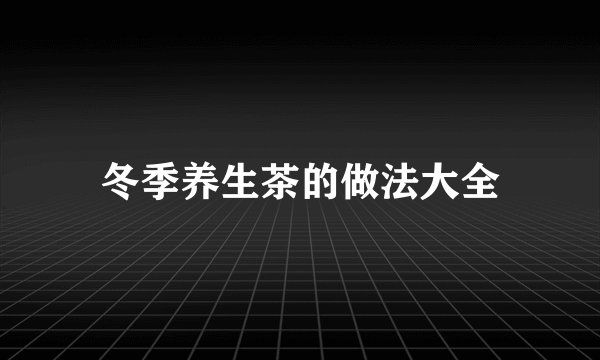 冬季养生茶的做法大全